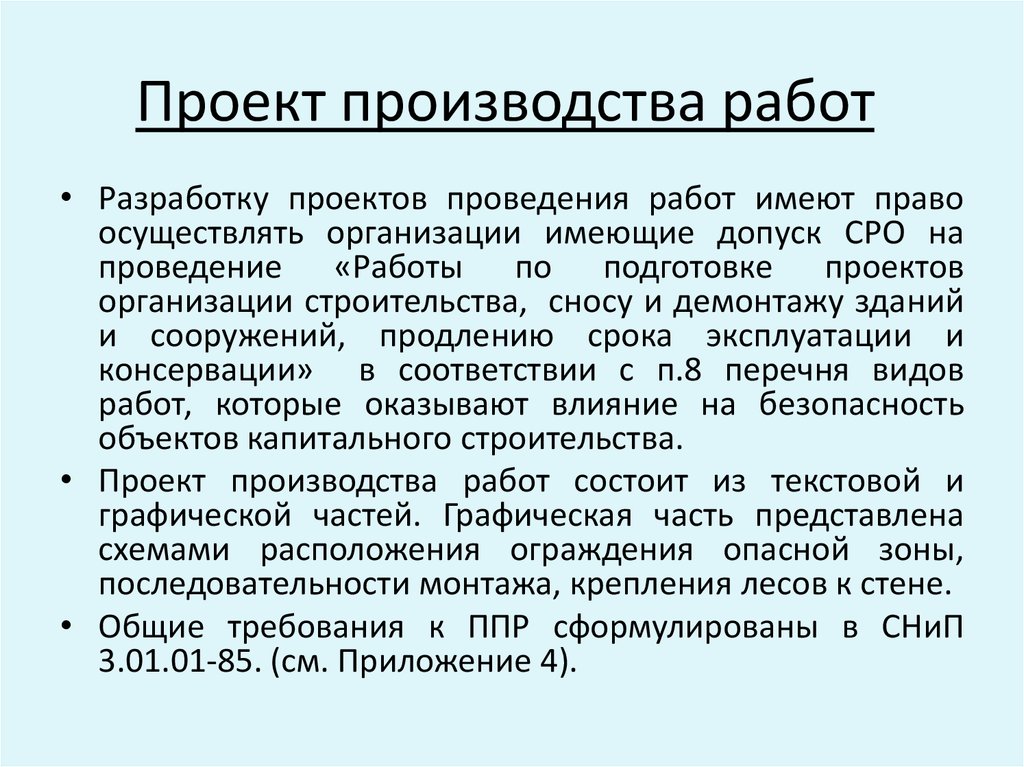 Проект производства работ

• Разработку проектов проведения работ имеют право осуществлять организации имеющие допуск СРО на проведение «Работы по подготовке проектов организации строительства, сносу и демонтажу зданий и сооружений, продлению срока эксплуатации и консервации» в соответствии с п.8 перечня видов работ, которые оказывают влияние на безопасность объектов капитального строительства.

• Проект производства работ состоит из текстовой и графической частей. Графическая часть представлена схемами расположения ограждения опасной зоны, последовательности монтажа, крепления лесов к стене.

• Общие требования к ППР сформулированы в СНиП 3.01.01-85. (см. Приложение 4).